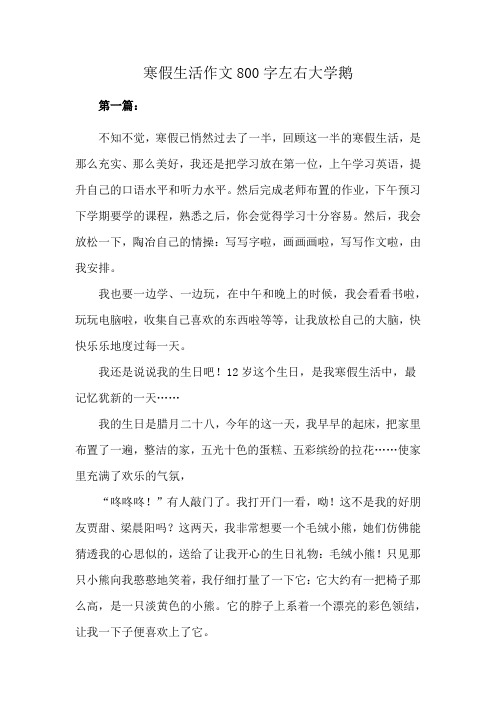 寒假生活作文800字左右大学鹅

第一篇：

不知不觉，寒假已悄然过去了一半，回顾这一半的寒假生活，是那么充实、那么美好，我还是把学习放在第一位，上午学习英语，提升自己的口语水平和听力水平。然后完成老师布置的作业，下午预习下学期要学的课程，熟悉之后，你会觉得学习十分容易。然后，我会放松一下，陶冶自己的情操：写写字啦，画画画啦，写写作文啦，由我安排。

我也要一边学、一边玩，在中午和晚上的时候，我会看看书啦，玩玩电脑啦，收集自己喜欢的东西啦等等，让我放松自己的大脑，快快乐乐地度过每一天。

我还是说说我的生日吧！12岁这个生日，是我寒假生活中，最记忆犹新的一天……

我的生日是腊月二十八，今年的这一天，我早早的起床，把家里布置了一遍，整洁的家，五光十色的蛋糕、五彩缤纷的拉花……使家里充满了欢乐的气氛，

“咚咚咚！”有人敲门了。我打开门一看，呦！这不是我的好朋友贾甜、梁晨阳吗？这两天，我非常想要一个毛绒小熊，她们仿佛能猜透我的心思似的，送给了让我开心的生日礼物：毛绒小熊！只见那只小熊向我憨憨地笑着，我仔细打量了一下它：它大约有一把椅子那么高，是一只淡黄色的小熊。它的脖子上系着一个漂亮的彩色领结，让我一下子便喜欢上了它。